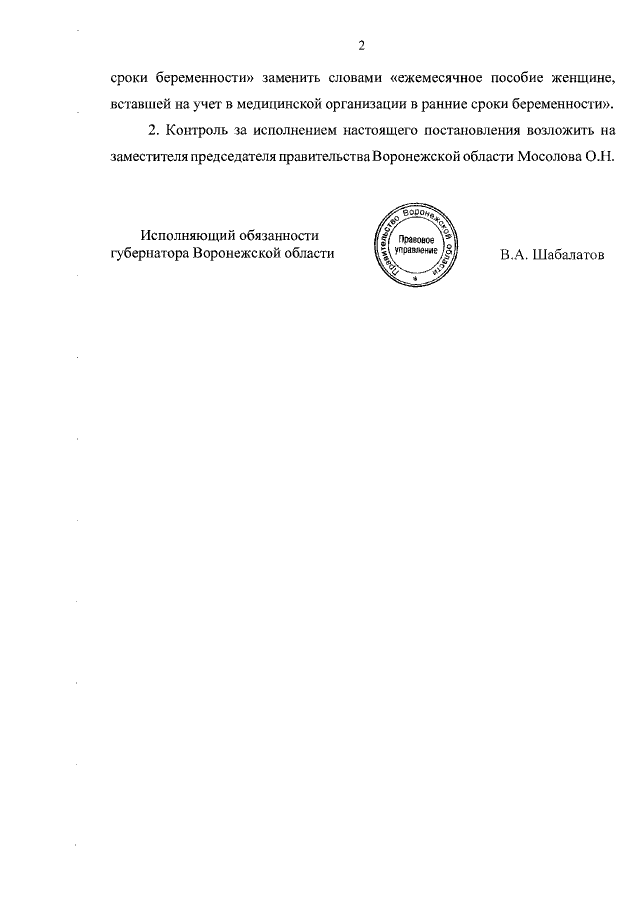 2

сроки беременности» заменить словами «ежемесячное пособие женщине, вставшей на учет в медицинской организации в ранние сроки беременности».

2. Контроль за исполнением настоящего постановления возложить на заместителя председателя правительства Воронежской области Мосолова О.Н.

Исполняющий обязанности губернатора Воронежской области

Правительство Воронежской области
Правовое управление

В.А. Шабалатов